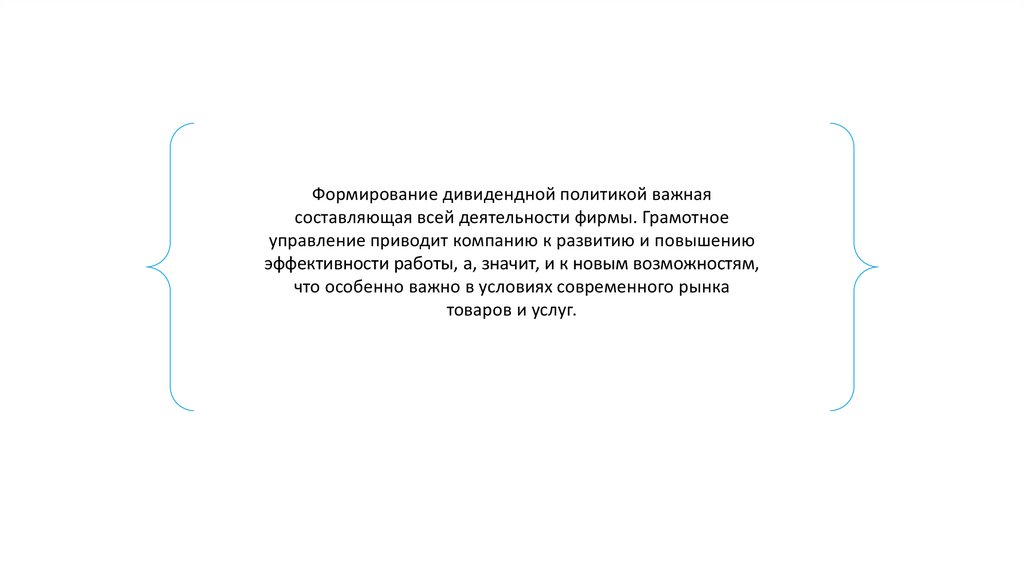 Формирование дивидендной политикой важная составляющая всей деятельности фирмы. Грамотное управление приводит компанию к развитию и повышению эффективности работы, а, значит, и к новым возможностям, что особенно важно в условиях современного рынка товаров и услуг.